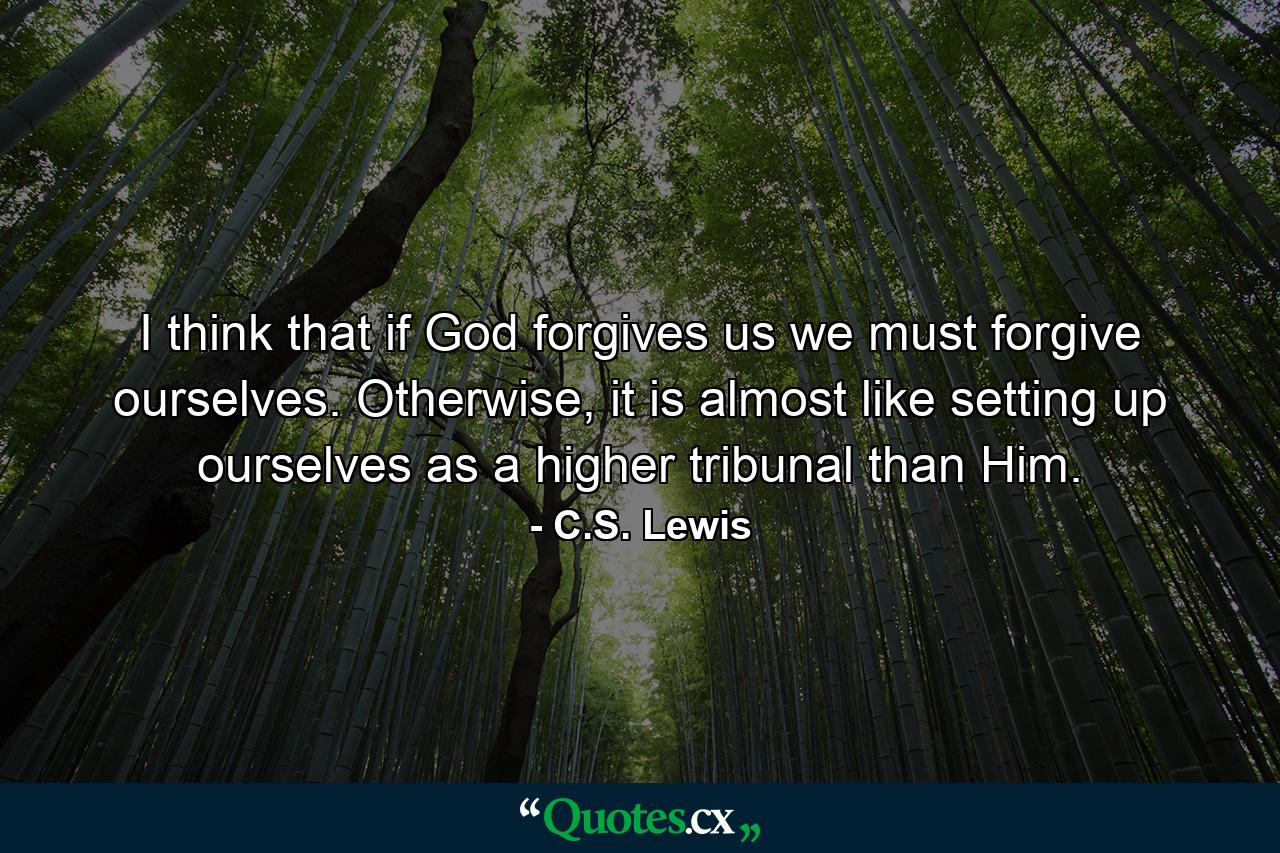 I think that if God forgives us we must forgive ourselves. Otherwise, it is almost like setting up ourselves as a higher tribunal than Him.

- C.S. Lewis

“Quotes.cx„